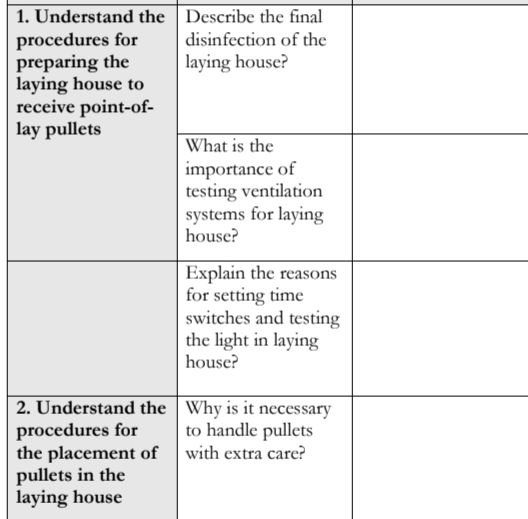 | | | |
|---|---|---|
| **1. Understand the procedures for preparing the laying house to receive point-of-lay pullets** | Describe the final disinfection of the laying house? | |
| | What is the importance of testing ventilation systems for laying house? | |
| | Explain the reasons for setting time switches and testing the light in laying house? | |
| **2. Understand the procedures for the placement of pullets in the laying house** | Why is it necessary to handle pullets with extra care? | |